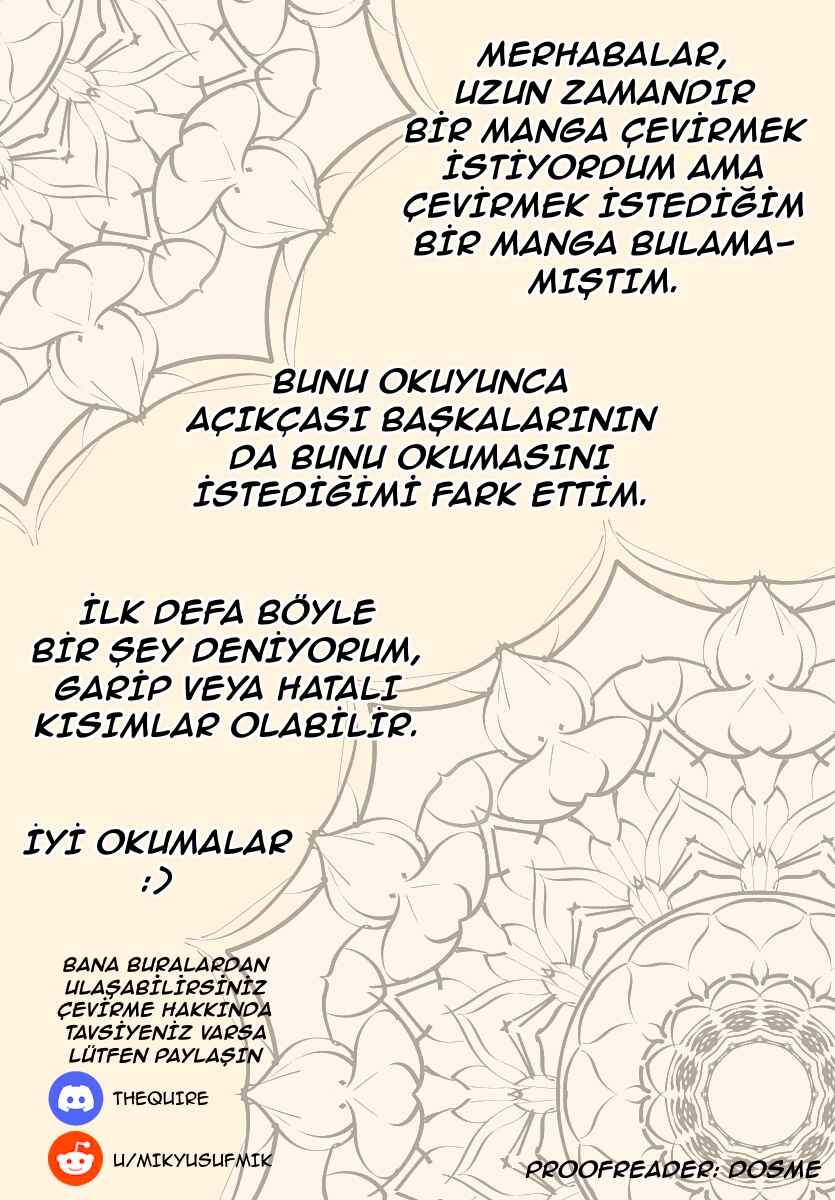 MERHABALAR, UZUN ZAMANDIR BİR MANGA ÇEVİRMEK İSTİYORDUM AMA ÇEVİRMEK İSTEDİĞİM BİR MANGA BULAMAMIŞTIM.

BUNU OKUYUNCA AÇIKÇASI BAŞKALARININ DA BUNU OKUMASINI İSTEDİĞİMİ FARK ETTİM.

İLK DEFA BÖYLE BİR ŞEY DENİYORUM, GARİP VEYA HATALI KISIMLAR OLABİLİR.

İYİ OKUMALAR :)

BANA BURALARDAN ULAŞABİLİRSİNİZ ÇEVİRME HAKKINDA TAVSİYENİZ VARSA LÜTFEN PAYLAŞIN

THEQUIRE

U/MIKYUSUFMIK

PROOFREADER: DOSME